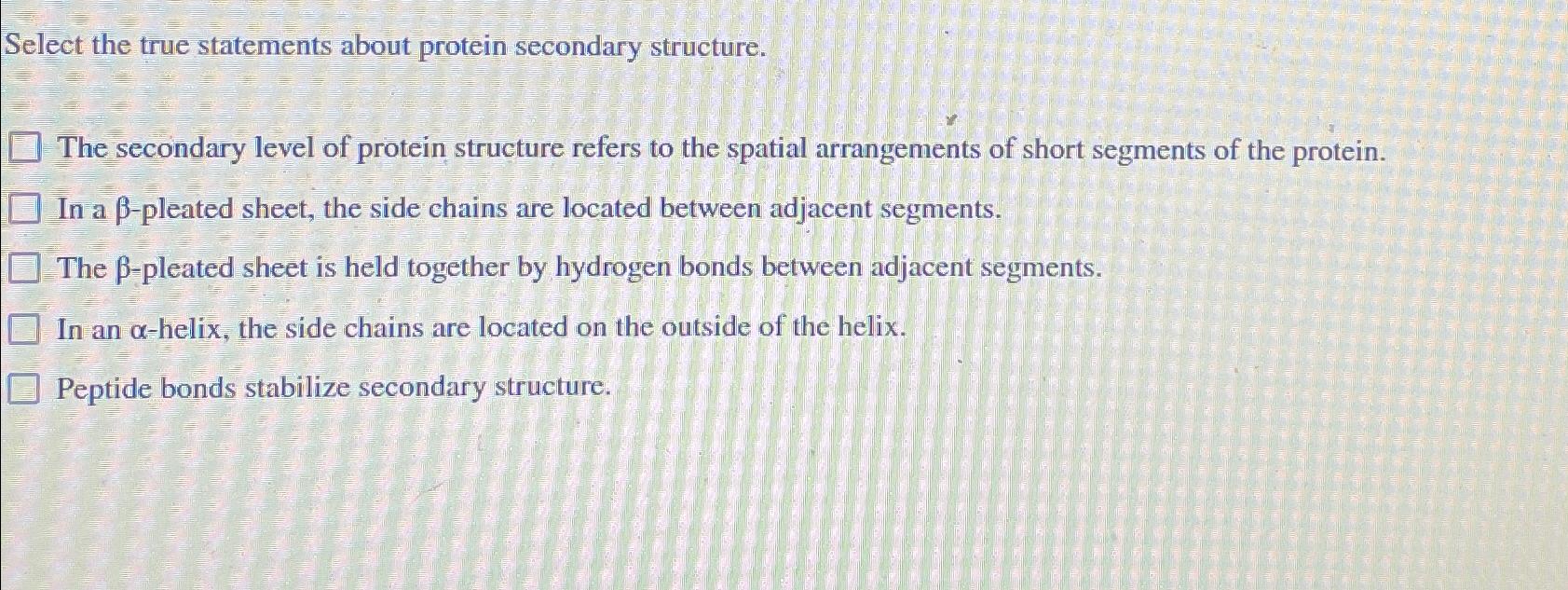 Select the true statements about protein secondary structure.

☐ The secondary level of protein structure refers to the spatial arrangements of short segments of the protein.

☐ In a β-pleated sheet, the side chains are located between adjacent segments.

☐ The β-pleated sheet is held together by hydrogen bonds between adjacent segments.

☐ In an α-helix, the side chains are located on the outside of the helix.

☐ Peptide bonds stabilize secondary structure.